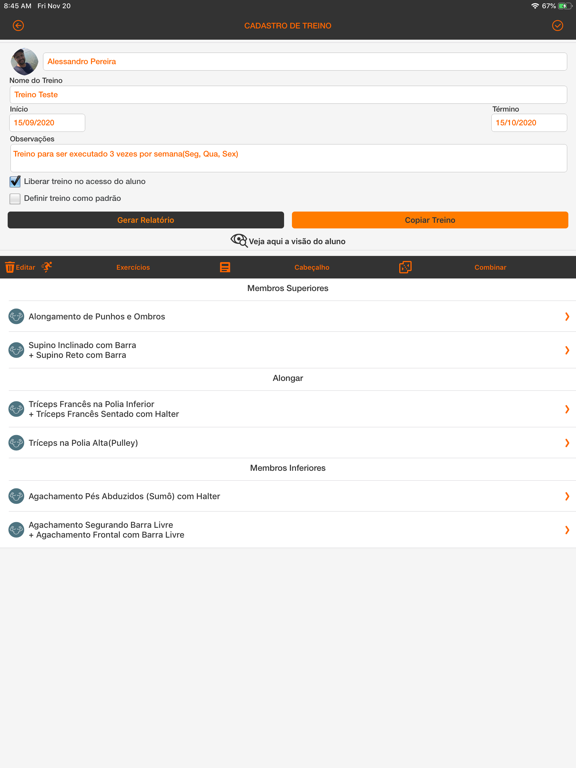 8:45 AM Fri Nov 20
67%

CADASTRO DE TREINO

Alessandro Pereira

Nome do Treino

Treino Teste

Início

15/09/2020

Término

15/10/2020

Observações

Treino para ser executado 3 vezes por semana(Seg, Qua, Sex)

Liberar treino no acesso do aluno

Definir treino como padrão

Gerar Relatório

Copiar Treino

Veja aqui a visão do aluno

Editar

Exercícios

Cabeçalho

Combinar

Membros Superiores

Alongamento de Punhos e Ombros

Supino Inclinado com Barra
+ Supino Reto com Barra

Alongar

Tríceps Francês na Polia Inferior
+ Tríceps Francês Sentado com Halter

Tríceps na Polia Alta(Pulley)

Membros Inferiores

Agachamento Pés Abduzidos (Sumô) com Halter

Agachamento Segurando Barra Livre
+ Agachamento Frontal com Barra Livre